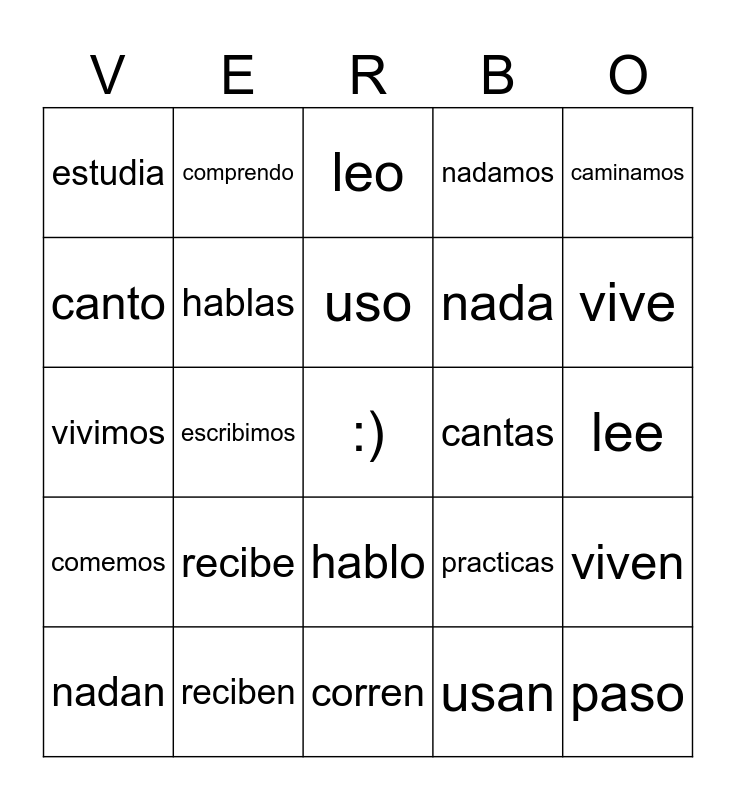 | V | E | R | B | O |
|---|---|---|---|---|
| estudia | comprendo | leo | nadamos | caminamos |
| canto | hablas | uso | nada | vive |
| vivimos | escribimos | :) | cantas | lee |
| comemos | recibe | hablo | practicas | viven |
| nadan | reciben | corren | usan | paso |